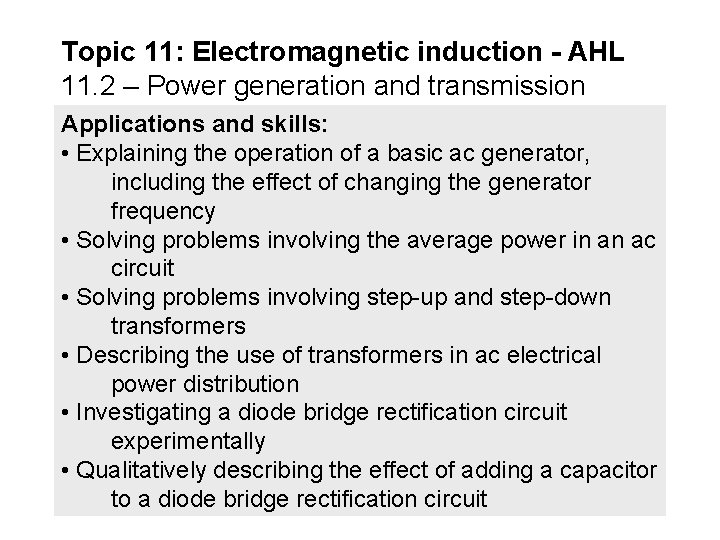 Topic 11: Electromagnetic induction - AHL
11.2 – Power generation and transmission

Applications and skills:
• Explaining the operation of a basic ac generator, including the effect of changing the generator frequency
• Solving problems involving the average power in an ac circuit
• Solving problems involving step-up and step-down transformers
• Describing the use of transformers in ac electrical power distribution
• Investigating a diode bridge rectification circuit experimentally
• Qualitatively describing the effect of adding a capacitor to a diode bridge rectification circuit